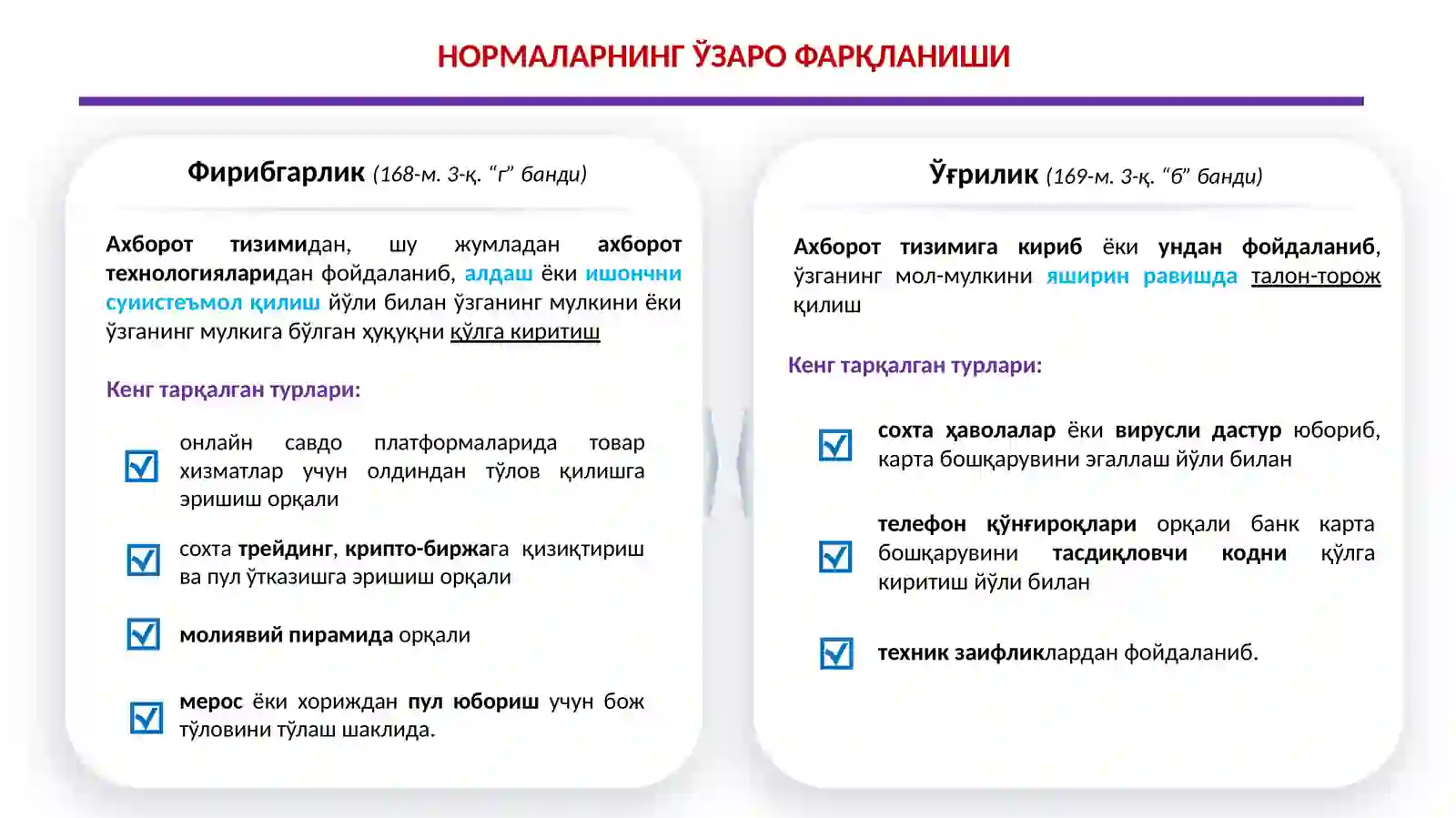 НОРМАЛАРНИНГ ЎЗАРО ФАРҚЛАНИШИ

Фирибгарлик (168-м. 3-қ. “г” банди)

Ахборот тизимидан, шу жумладан ахборот технологияларидан фойдаланиб, алдаш ёки ишончни суиистеъмол қилиш йўли билан ўзганинг мулкини ёки ўзганинг мулкига бўлган ҳуқуқни қўлга киритиш

Кенг тарқалган турлари:

онлайн савдо платформаларида товар хизматлар учун олдиндан тўлов қилишга эришиш орқали

сохта трейдинг, крипто-биржага қизиқтириш ва пул ўтказишга эришиш орқали

молиявий пирамида орқали

мерос ёки хориждан пул юбориш учун бож тўловини тўлаш шаклида.

Ўғрилик (169-м. 3-қ. “б” банди)

Ахборот тизимига кириб ёки ундан фойдаланиб, ўзганинг мол-мулкини яширин равишда талон-торож қилиш

Кенг тарқалган турлари:

сохта ҳаволалар ёки вирусли дастур юбориб, карта бошқарувини эгаллаш йўли билан

телефон қўнғироқлари орқали банк карта бошқарувини тасдиқловчи кодни қўлга киритиш йўли билан

техник заифликлардан фойдаланиб.